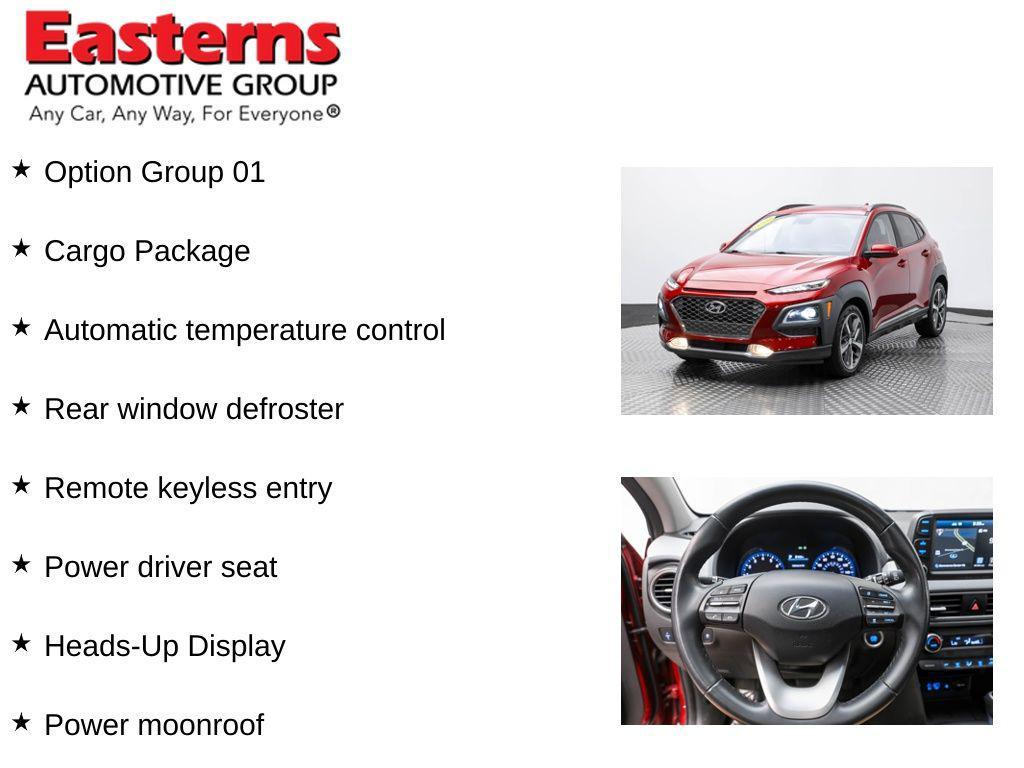 Easterns
AUTOMOTIVE GROUP
Any Car, Any Way, For Everyone®

★ Option Group 01

★ Cargo Package

★ Automatic temperature control

★ Rear window defroster

★ Remote keyless entry

★ Power driver seat

★ Heads-Up Display

★ Power moonroof